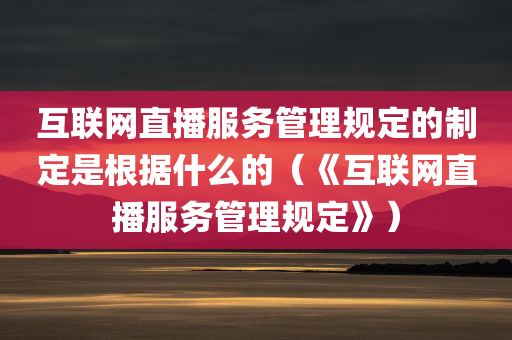 互联网直播服务管理规定的制定是根据什么的（《互联网直播服务管理规定》）